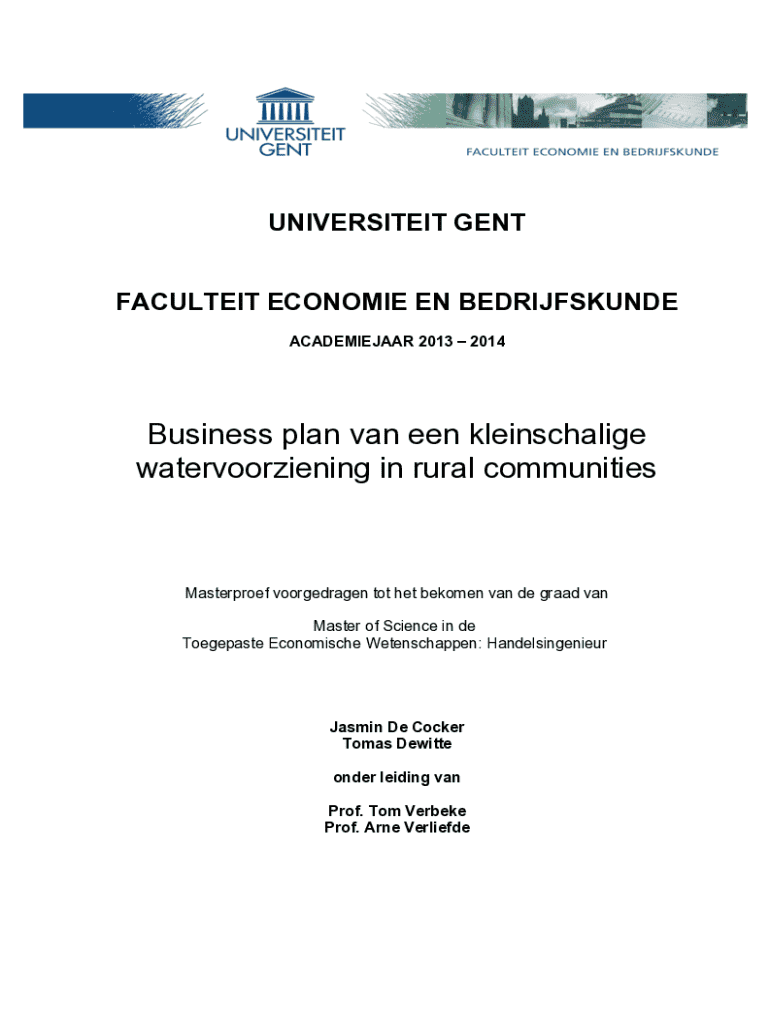 UNIVERSITEIT GENT

FACULTEIT ECONOMIE EN BEDRIJFSKUNDE

UNIVERSITEIT GENT

FACULTEIT ECONOMIE EN BEDRIJFSKUNDE

ACADEMIEJAAR 2013 – 2014

Business plan van een kleinschalige watervoorziening in rural communities

Masterproef voorgedragen tot het bekomen van de graad van

Master of Science in de
Toegepaste Economische Wetenschappen: Handelsingenieur

Jasmin De Cocker
Tomas Dewitte

onder leiding van

Prof. Tom Verbeke
Prof. Arne Verliefde